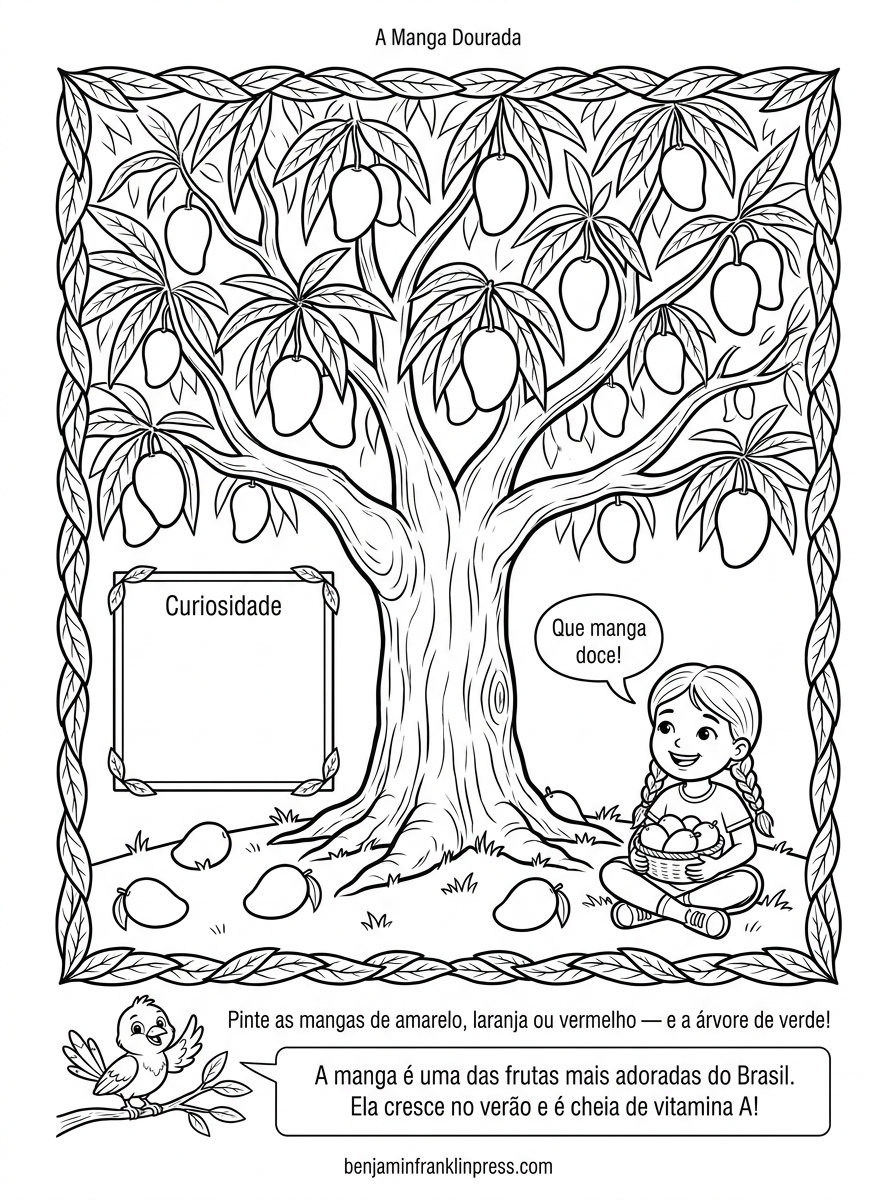 A Manga Dourada

Curiosidade

Que manga doce!

Pinte as mangas de amarelo, laranja ou vermelho — e a árvore de verde!

A manga é uma das frutas mais adoradas do Brasil. Ela cresce no verão e é cheia de vitamina A!

benjaminfranklinpress.com